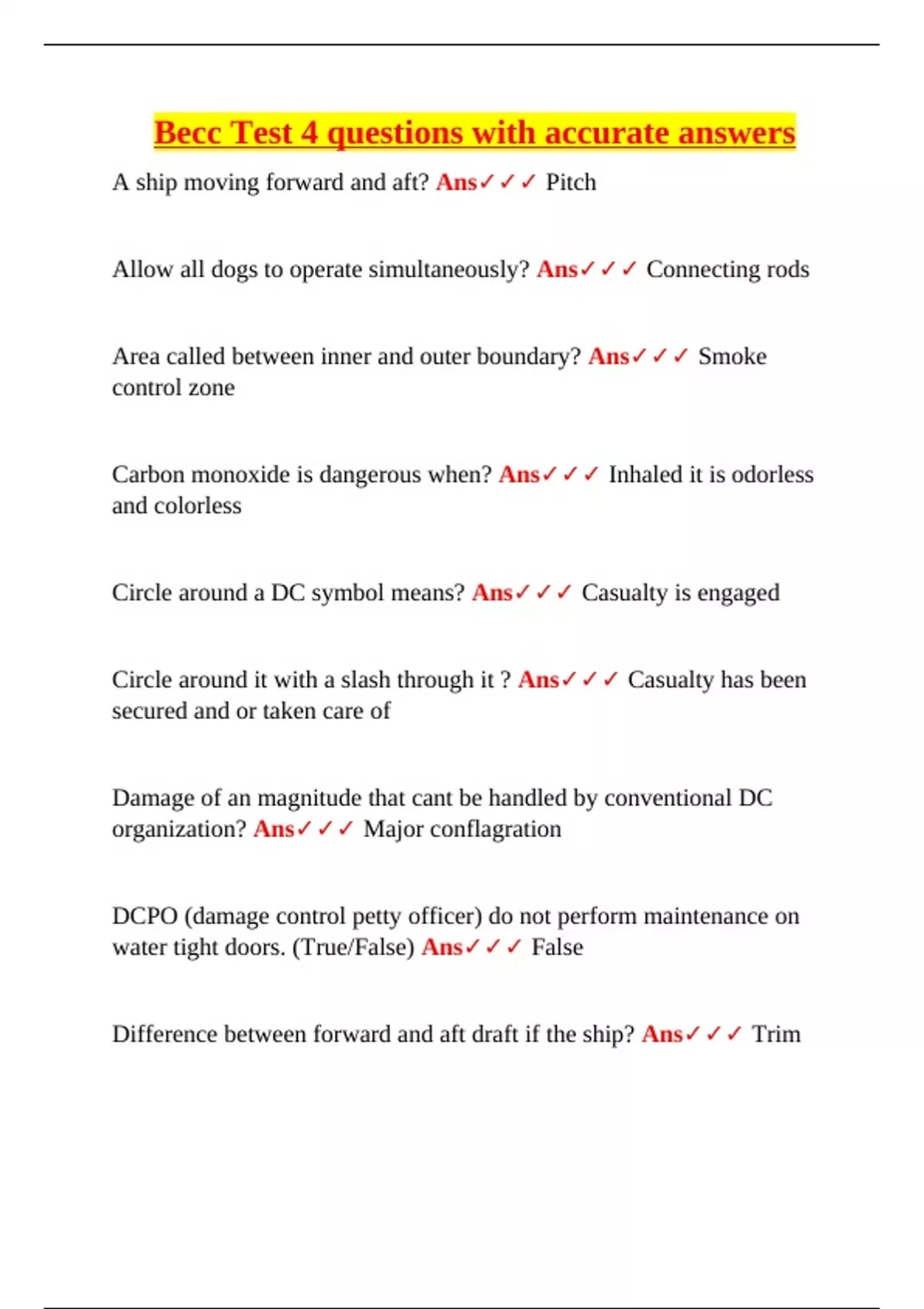 Becc Test 4 questions with accurate answers

A ship moving forward and aft? Ans✓✓✓ Pitch

Allow all dogs to operate simultaneously? Ans✓✓✓ Connecting rods

Area called between inner and outer boundary? Ans✓✓✓ Smoke control zone

Carbon monoxide is dangerous when? Ans✓✓✓ Inhaled it is odorless and colorless

Circle around a DC symbol means? Ans✓✓✓ Casualty is engaged

Circle around it with a slash through it ? Ans✓✓✓ Casualty has been secured and or taken care of

Damage of an magnitude that cant be handled by conventional DC organization? Ans✓✓✓ Major conflagration

DCPO (damage control petty officer) do not perform maintenance on water tight doors. (True/False) Ans✓✓✓ False

Difference between forward and aft draft if the ship? Ans✓✓✓ Trim